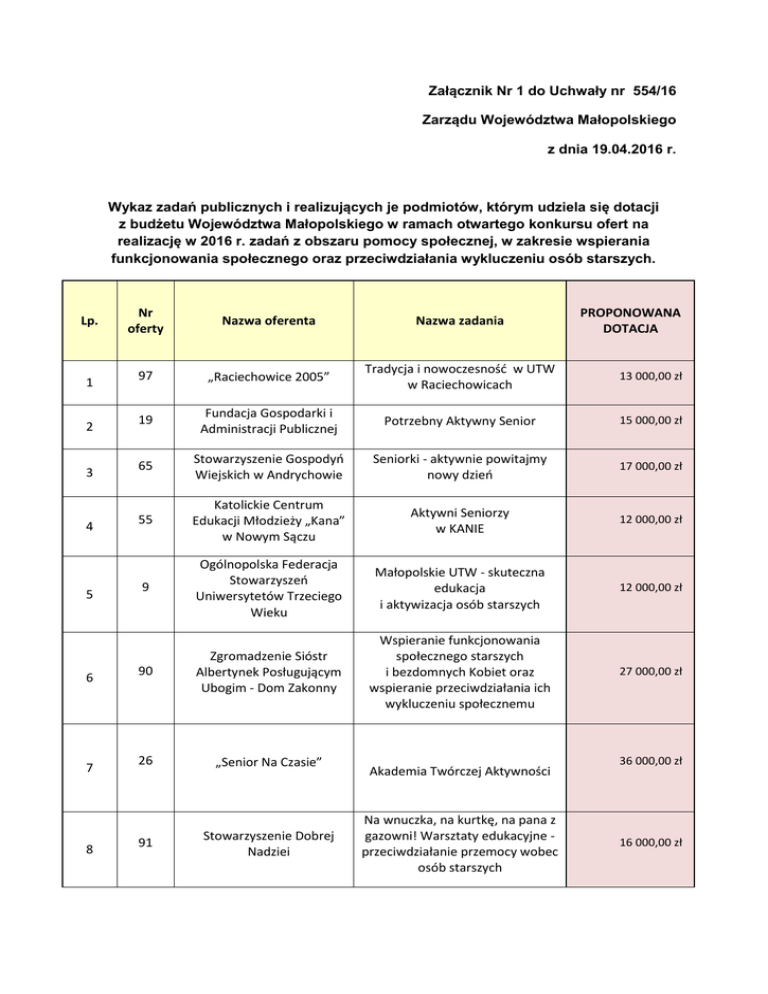 Załącznik Nr 1 do Uchwały nr 554/16

Zarządu Województwa Małopolskiego

z dnia 19.04.2016 r.

Wykaz zadań publicznych i realizujących je podmiotów, którym udziela się dotacji z budżetu Województwa Małopolskiego w ramach otwartego konkursu ofert na realizację w 2016 r. zadań z obszaru pomocy społecznej, w zakresie wspierania funkcjonowania społecznego oraz przeciwdziałania wykluczeniu osób starszych.

| Lp. | Nr oferty | Nazwa oferenta | Nazwa zadania | PROPONOWANA DOTACJA |
|---|---|---|---|---|
| 1 | 97 | „Raciechowice 2005” | Tradycja i nowoczesność w UTW w Raciechowicach | 13 000,00 zł |
| 2 | 19 | Fundacja Gospodarki i Administracji Publicznej | Potrzebny Aktywny Senior | 15 000,00 zł |
| 3 | 65 | Stowarzyszenie Gospodyń Wiejskich w Andrychowie | Seniorki - aktywnie powitajmy nowy dzień | 17 000,00 zł |
| 4 | 55 | Katolickie Centrum Edukacji Młodzieży „Kana” w Nowym Sączu | Aktywni Seniorzy w KANIE | 12 000,00 zł |
| 5 | 9 | Ogólnopolska Federacja Stowarzyszeń Uniwersytetów Trzeciego Wieku | Małopolskie UTW - skuteczna edukacja i aktywizacja osób starszych | 12 000,00 zł |
| 6 | 90 | Zgromadzenie Sióstr Albertynek Posługującym Ubogim - Dom Zakonny | Wspieranie funkcjonowania społecznego starszych i bezdomnych Kobiet oraz wspieranie przeciwdziałania ich wykluczeniu społecznemu | 27 000,00 zł |
| 7 | 26 | „Senior Na Czasie” | Akademia Twórczej Aktywności | 36 000,00 zł |
| 8 | 91 | Stowarzyszenie Dobrej Nadziei | Na wnuczka, na kurtkę, na pana z gazowni! Warsztaty edukacyjne - przeciwdziałanie przemocy wobec osób starszych | 16 000,00 zł |